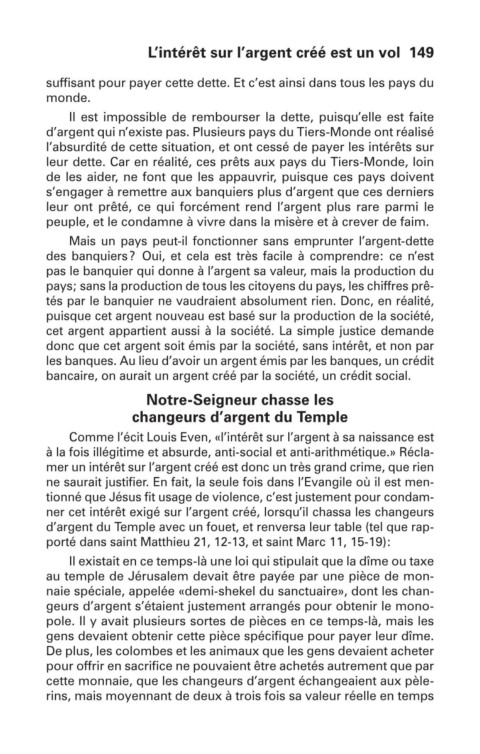 L'intérêt sur l'argent créé est un vol 149

suffisant pour payer cette dette. Et c'est ainsi dans tous les pays du monde.

Il est impossible de rembourser la dette, puisqu'elle est faite d'argent qui n'existe pas. Plusieurs pays du Tiers-Monde ont réalisé l'absurdité de cette situation, et ont cessé de payer les intérêts sur leur dette. Car en réalité, ces prêts aux pays du Tiers-Monde, loin de les aider, ne font que les appauvrir, puisque ces pays doivent s'engager à remettre aux banquiers plus d'argent que ces derniers leur ont prêté, ce qui forcément rend l'argent plus rare parmi le peuple, et le condamne à vivre dans la misère et à crever de faim.

Mais un pays peut-il fonctionner sans emprunter l'argent-dette des banquiers? Oui, et cela est très facile à comprendre: ce n'est pas le banquier qui donne à l'argent sa valeur, mais la production du pays; sans la production de tous les citoyens du pays, les chiffres prêtés par le banquier ne vaudraient absolument rien. Donc, en réalité, puisque cet argent nouveau est basé sur la production de la société, cet argent appartient aussi à la société. La simple justice demande donc que cet argent soit émis par la société, sans intérêt, et non par les banques. Au lieu d'avoir un argent émis par les banques, un crédit bancaire, on aurait un argent créé par la société, un crédit social.

Notre-Seigneur chasse les changeurs d'argent du Temple

Comme l'écit Louis Even, «l'intérêt sur l'argent à sa naissance est à la fois illégitime et absurde, anti-social et anti-arithmétique.» Réclamer un intérêt sur l'argent créé est donc un très grand crime, que rien ne saurait justifier. En fait, la seule fois dans l'Evangile où il est mentionné que Jésus fit usage de violence, c'est justement pour condamner cet intérêt exigé sur l'argent créé, lorsqu'il chassa les changeurs d'argent du Temple avec un fouet, et renversa leur table (tel que rapporté dans saint Matthieu 21, 12-13, et saint Marc 11, 15-19):

Il existait en ce temps-là une loi qui stipulait que la dîme ou taxe au temple de Jérusalem devait être payée par une pièce de monnaie spéciale, appelée «demi-shekel du sanctuaire», dont les changeurs d'argent s'étaient justement arrangés pour obtenir le monopole. Il y avait plusieurs sortes de pièces en ce temps-là, mais les gens devaient obtenir cette pièce spécifique pour payer leur dîme. De plus, les colombes et les animaux que les gens devaient acheter pour offrir en sacrifice ne pouvaient être achetés autrement que par cette monnaie, que les changeurs d'argent échangeaient aux pèlerins, mais moyennant de deux à trois fois sa valeur réelle en temps